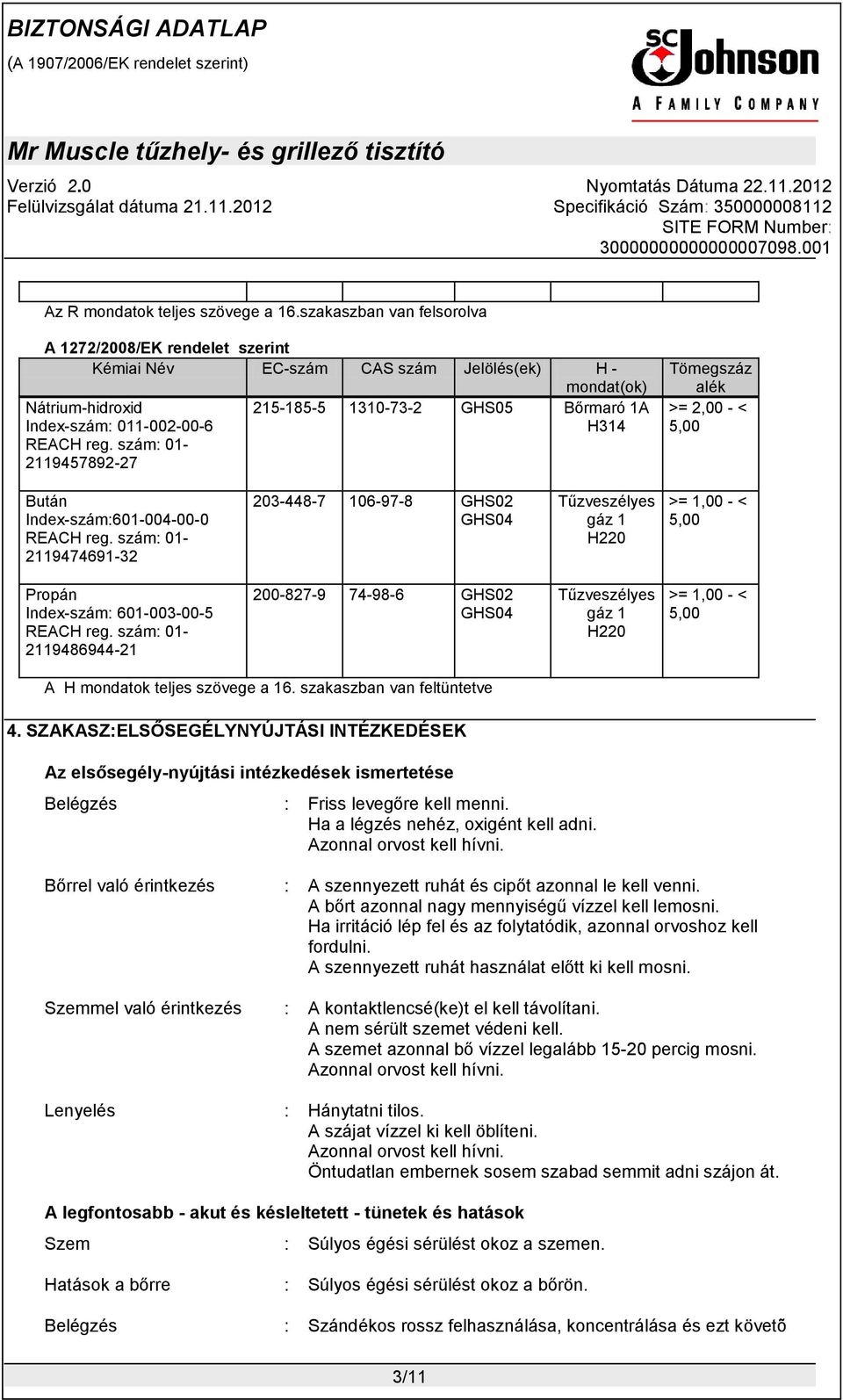 BIZTONSÁGI ADATLAP
(A 1907/2006/EK rendelet szerint)

SC Johnson
A FAMILY COMPANY

Mr Muscle tűzhely- és grillező tisztító

Verzió 2.0
Felülvizsgálat dátuma 21.11.2012

Nyomtatás Dátuma 22.11.2012
Specifikáció Szám: 350000008112
SITE FORM Number: 30000000000000007098.001

Az R mondatok teljes szövege a 16.szakaszban van felsorolva

A 1272/2008/EK rendelet szerint

| Kémiai Név | EC-szám | CAS szám | Jelölés(ek) | H - mondat(ok) | Tömegszázalék |
|---|---|---|---|---|---|
| Nátrium-hidroxid Index-szám: 011-002-00-6 REACH reg. szám: 01-2119457892-27 | 215-185-5 | 1310-73-2 | GHS05 | Bőrmaró 1A H314 | >= 2,00 - < 5,00 |
| Bután Index-szám:601-004-00-0 REACH reg. szám: 01-2119474691-32 | 203-448-7 | 106-97-8 | GHS02 GHS04 | Tűzveszélyes gáz 1 H220 | >= 1,00 - < 5,00 |
| Propán Index-szám: 601-003-00-5 REACH reg. szám: 01-2119486944-21 | 200-827-9 | 74-98-6 | GHS02 GHS04 | Tűzveszélyes gáz 1 H220 | >= 1,00 - < 5,00 |

A H mondatok teljes szövege a 16. szakaszban van feltüntetve

4. SZAKASZ:ELSŐSEGÉLYNYÚJTÁSI INTÉZKEDÉSEK

Az elsősegély-nyújtási intézkedések ismertetése

Belégzés : Friss levegőre kell menni.
Ha a légzés nehéz, oxigént kell adni.
Azonnal orvost kell hívni.

Bőrrel való érintkezés : A szennyezett ruhát és cipőt azonnal le kell venni.
A bőrt azonnal nagy mennyiségű vízzel kell lemosni.
Ha irritáció lép fel és az folytatódik, azonnal orvoshoz kell fordulni.
A szennyezett ruhát használat előtt ki kell mosni.

Szemmel való érintkezés : A kontaktlencsé(ke)t el kell távolítani.
A nem sérült szemet védeni kell.
A szemet azonnal bő vízzel legalább 15-20 percig mosni.
Azonnal orvost kell hívni.

Lenyelés : Hánytatni tilos.
A szájat vízzel ki kell öblíteni.
Azonnal orvost kell hívni.
Öntudatlan embernek sosem szabad semmit adni szájon át.

A legfontosabb - akut és késleltetett - tünetek és hatások

Szem : Súlyos égési sérülést okoz a szemen.

Hatások a bőrre : Súlyos égési sérülést okoz a bőrön.

Belégzés : Szándékos rossz felhasználása, koncentrálása és ezt követõ

3/11